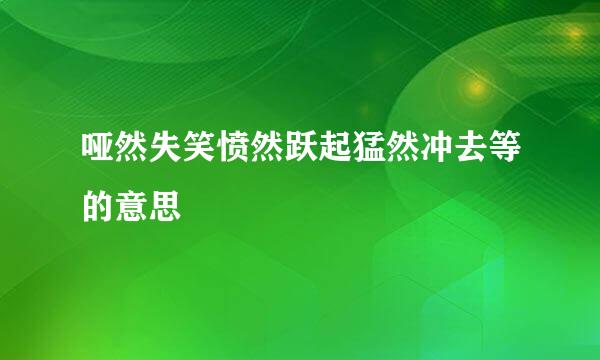 哑然失笑愤然跃起猛然冲去等的意思